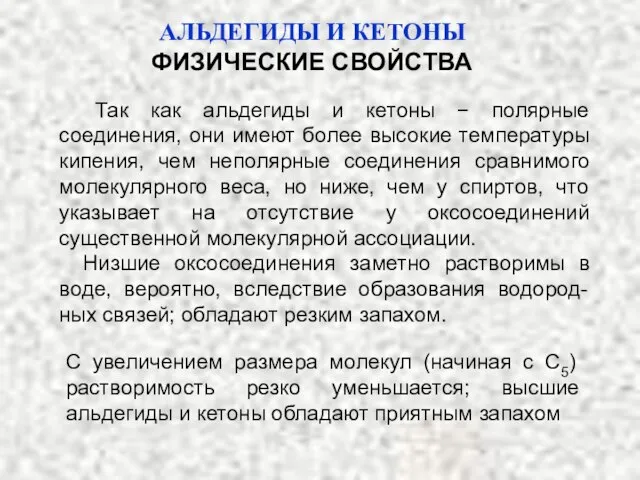 АЛЬДЕГИДЫ И КЕТОНЫ
ФИЗИЧЕСКИЕ СВОЙСТВА

Так как альдегиды и кетоны − полярные соединения, они имеют более высокие температуры кипения, чем неполярные соединения сравнимого молекулярного веса, но ниже, чем у спиртов, что указывает на отсутствие у оксосоединений существенной молекулярной ассоциации.

Низшие оксосоединения заметно растворимы в воде, вероятно, вследствие образования водородных связей; обладают резким запахом.

С увеличением размера молекул (начиная с $C_5$) растворимость резко уменьшается; высшие альдегиды и кетоны обладают приятным запахом